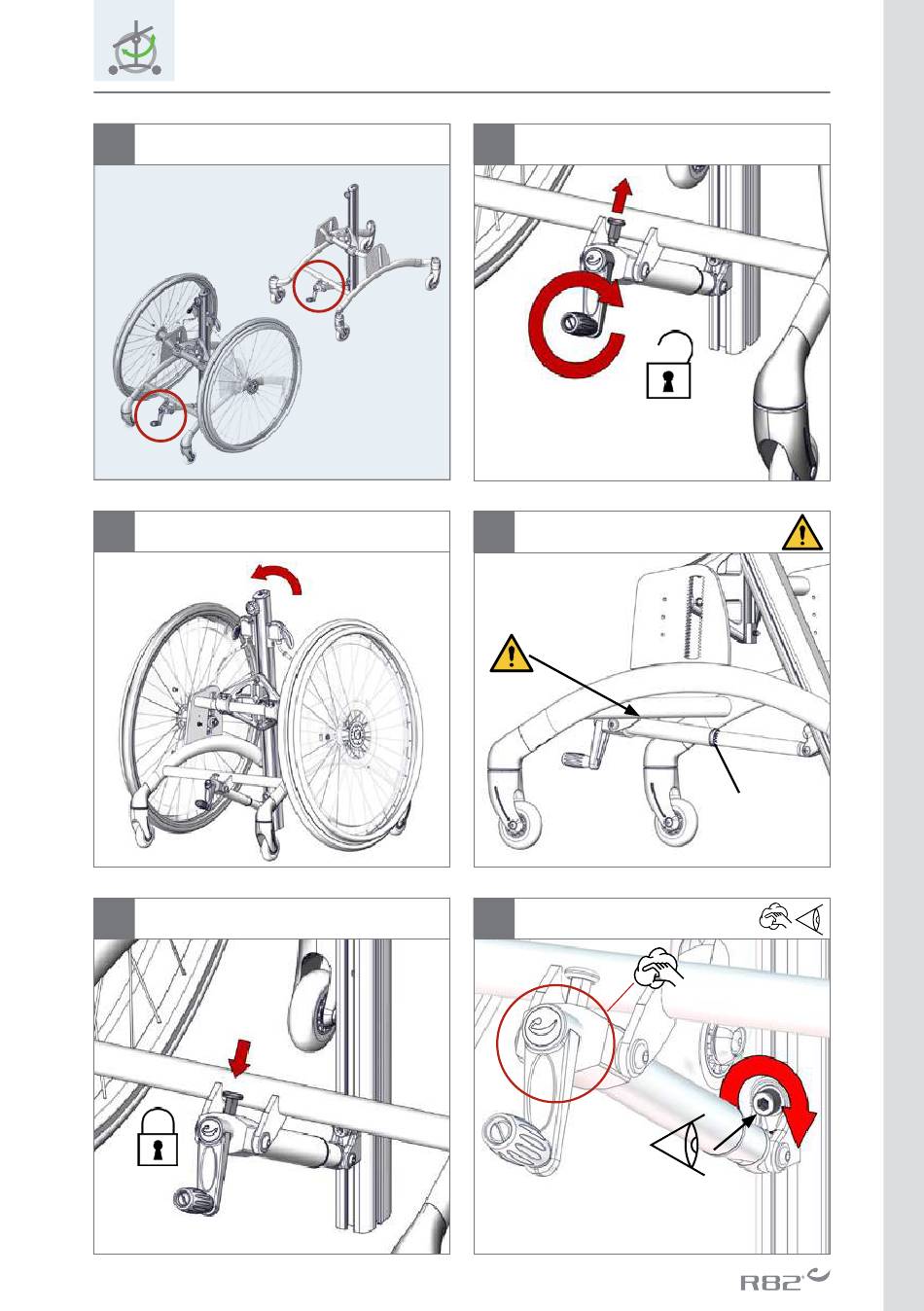 R82